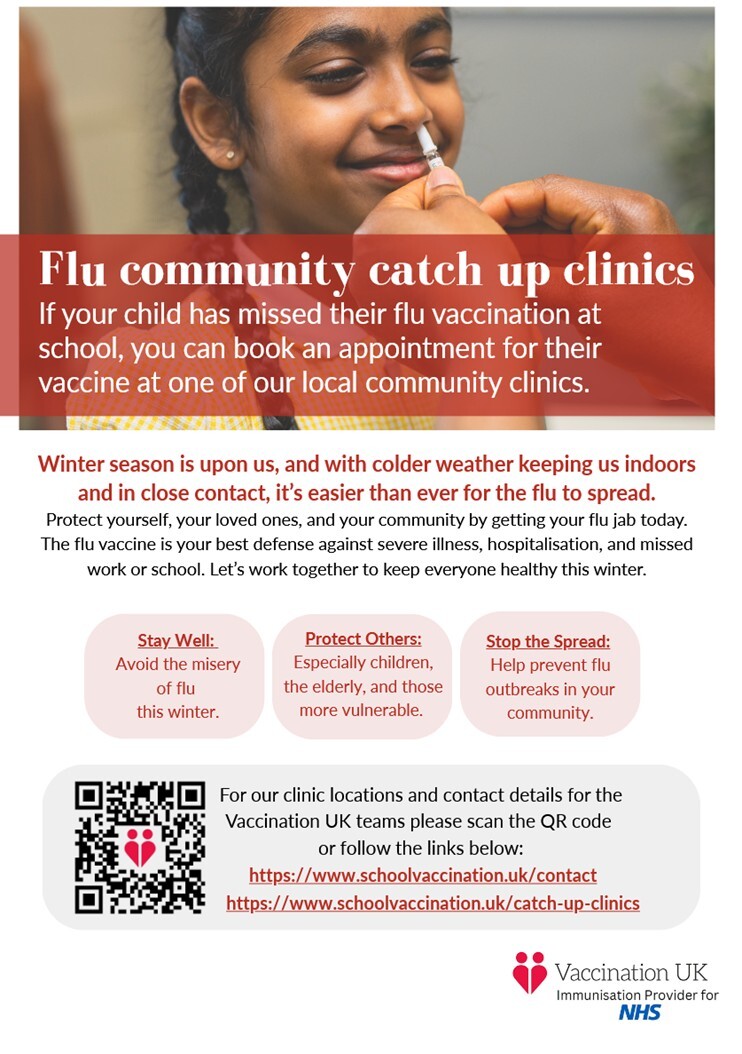 Flu community catch up clinics

If your child has missed their flu vaccination at school, you can book an appointment for their vaccine at one of our local community clinics.

Winter season is upon us, and with colder weather keeping us indoors and in close contact, it's easier than ever for the flu to spread.

Protect yourself, your loved ones, and your community by getting your flu jab today. The flu vaccine is your best defense against severe illness, hospitalisation, and missed work or school. Let's work together to keep everyone healthy this winter.

Stay Well:
Avoid the misery of flu this winter.

Protect Others:
Especially children, the elderly, and those more vulnerable.

Stop the Spread:
Help prevent flu outbreaks in your community.

For our clinic locations and contact details for the Vaccination UK teams please scan the QR code or follow the links below:
https://www.schoolvaccination.uk/contact
https://www.schoolvaccination.uk/catch-up-clinics

Vaccination UK
Immunisation Provider for
NHS